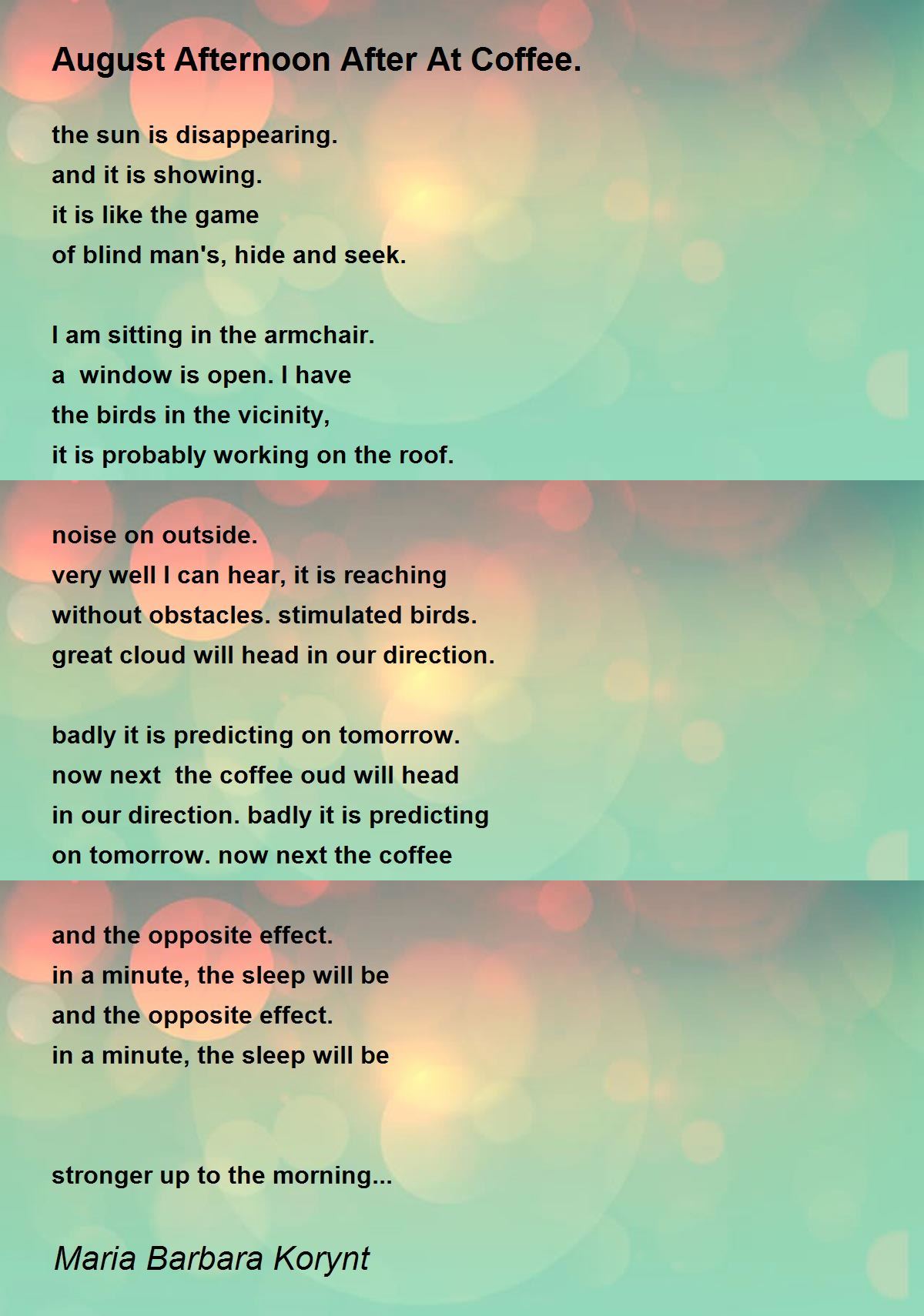 August Afternoon After At Coffee.

the sun is disappearing.
and it is showing.
it is like the game
of blind man's, hide and seek.

I am sitting in the armchair.
a  window is open. I have
the birds in the vicinity,
it is probably working on the roof.

noise on outside.
very well I can hear, it is reaching
without obstacles. stimulated birds.
great cloud will head in our direction.

badly it is predicting on tomorrow.
now next  the coffee oud will head
in our direction. badly it is predicting
on tomorrow. now next the coffee

and the opposite effect.
in a minute, the sleep will be
and the opposite effect.
in a minute, the sleep will be

stronger up to the morning...

Maria Barbara Korynt